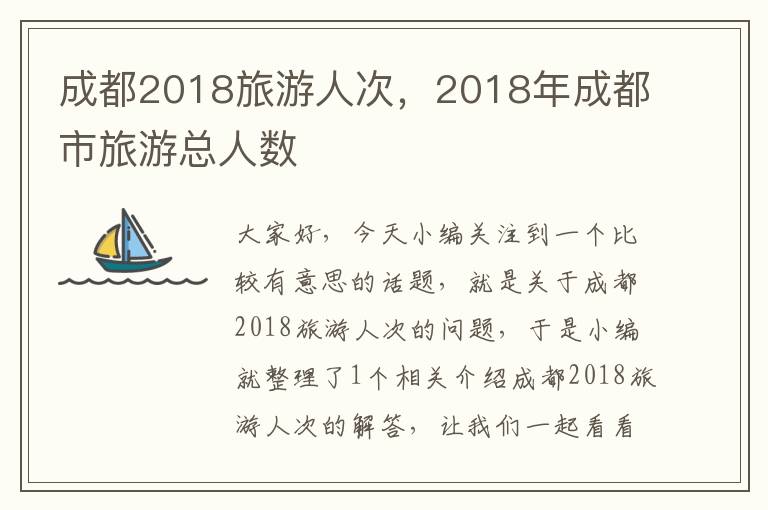 成都2018旅游人次，2018年成都市旅游总人数

大家好，今天小编关注到一个比较有意思的话题，就是关于成都2018旅游人次的问题，于是小编就整理了1个相关介绍成都2018旅游人次的解答，让我们一起看看